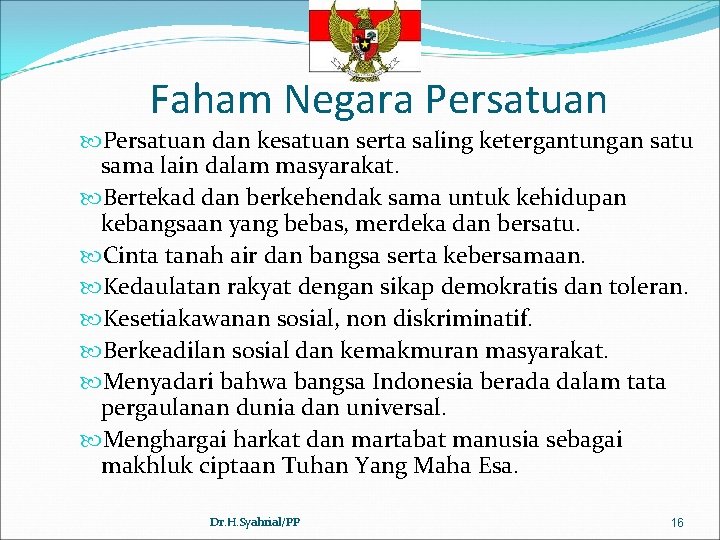 Faham Negara Persatuan

Persatuan dan kesatuan serta saling ketergantungan satu sama lain dalam masyarakat.

Bertekad dan berkehendak sama untuk kehidupan kebangsaan yang bebas, merdeka dan bersatu.

Cinta tanah air dan bangsa serta kebersamaan.

Kedaulatan rakyat dengan sikap demokratis dan toleran.

Kesetiakawanan sosial, non diskriminatif.

Berkeadilan sosial dan kemakmuran masyarakat.

Menyadari bahwa bangsa Indonesia berada dalam tata pergaulanan dunia dan universal.

Menghargai harkat dan martabat manusia sebagai makhluk ciptaan Tuhan Yang Maha Esa.

Dr.H.Syahrial/PP

16